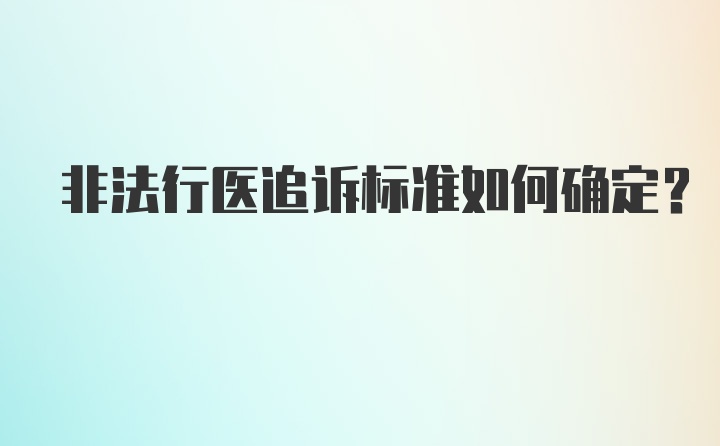 非法行医追诉标准如何确定?